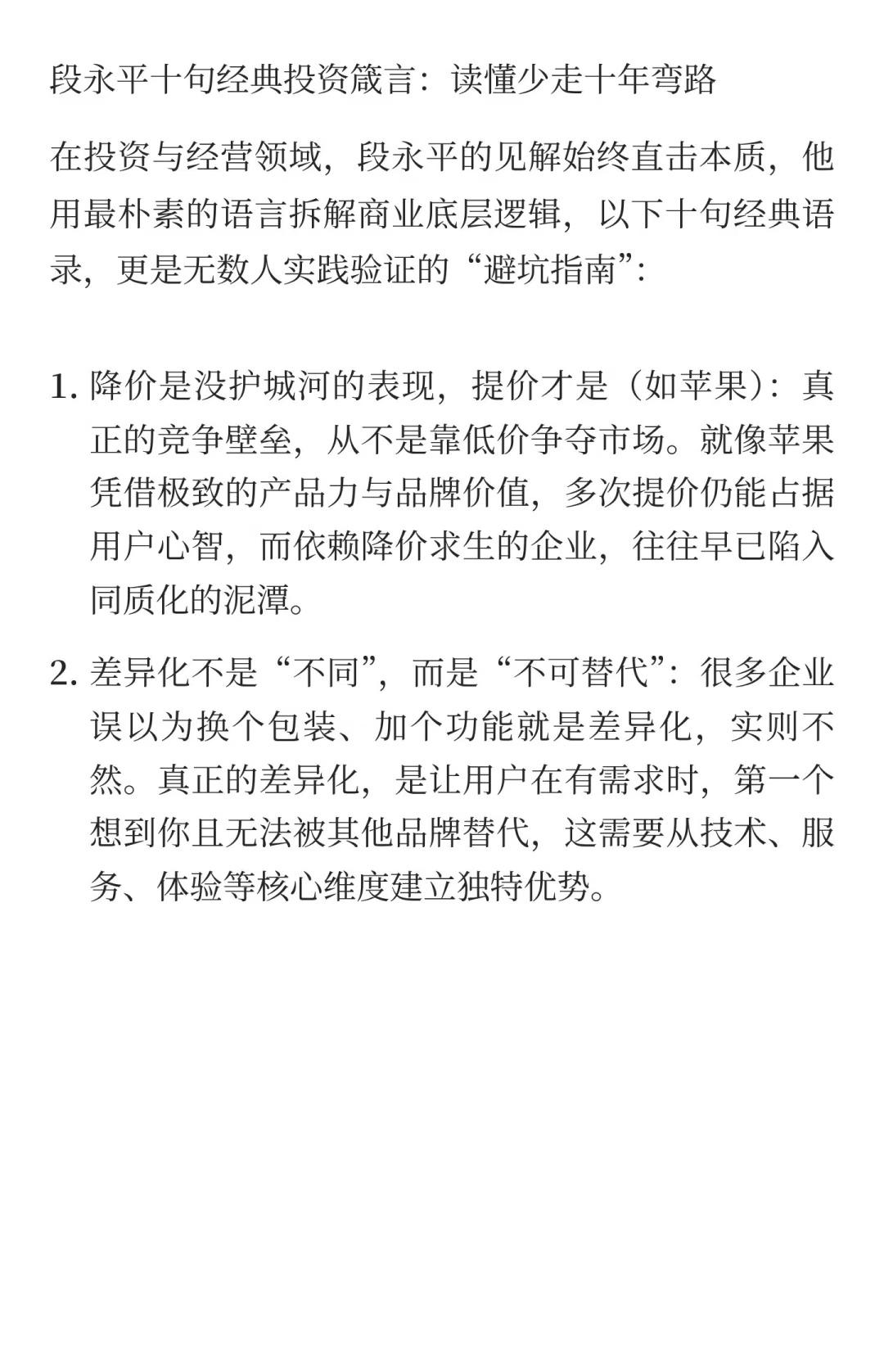 段永平十句经典投资箴言：读懂少走十年弯路

在投资与经营领域，段永平的见解始终直击本质，他用最朴素的语言拆解商业底层逻辑，以下十句经典语录，更是无数人实践验证的“避坑指南”：

1. 降价是没护城河的表现，提价才是（如苹果）：真正的竞争壁垒，从不是靠低价争夺市场。就像苹果凭借极致的产品力与品牌价值，多次提价仍能占据用户心智，而依赖降价求生的企业，往往早已陷入同质化的泥潭。

2. 差异化不是“不同”，而是“不可替代”：很多企业误以为换个包装、加个功能就是差异化，实则不然。真正的差异化，是让用户在有需求时，第一个想到你且无法被其他品牌替代，这需要从技术、服务、体验等核心维度建立独特优势。